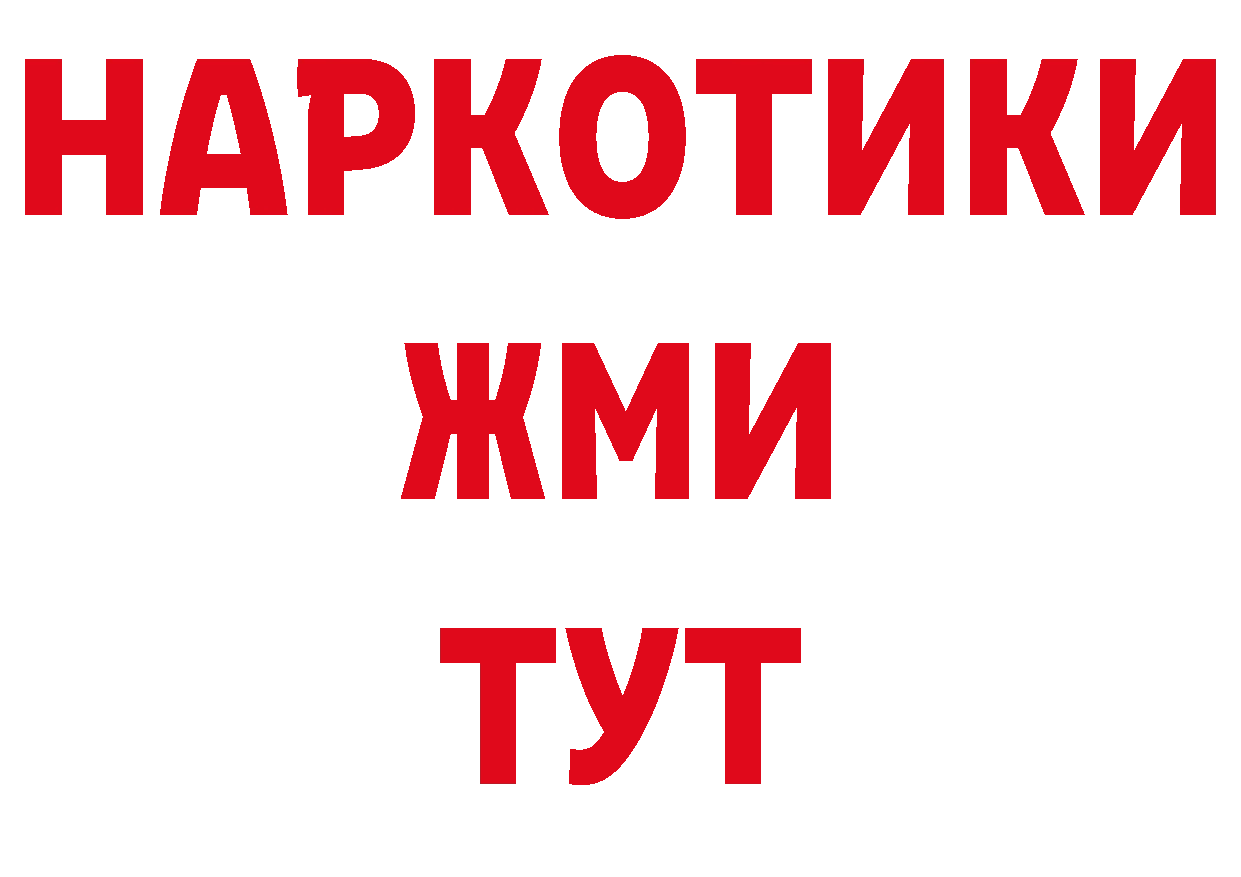 НАРКОТИКИ
ЖМИ
ТУТ